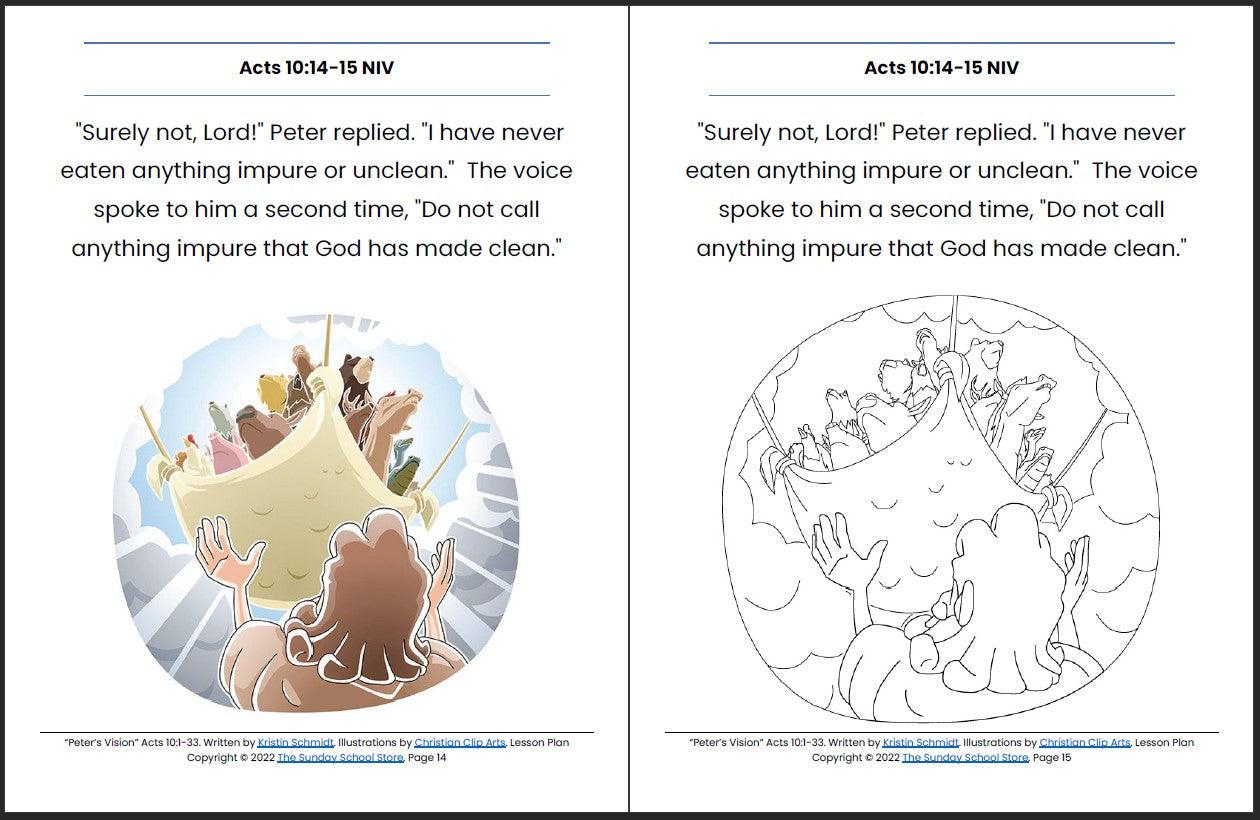 Acts 10:14-15 NIV

"Surely not, Lord!" Peter replied. "I have never eaten anything impure or unclean." The voice spoke to him a second time, "Do not call anything impure that God has made clean."

"Peter's Vision" Acts 10:1-33. Written by Kristin Schmidt, Illustrations by Christian Clip Arts, Lesson Plan
Copyright © 2022 The Sunday School Store, Page 14

Acts 10:14-15 NIV

"Surely not, Lord!" Peter replied. "I have never eaten anything impure or unclean." The voice spoke to him a second time, "Do not call anything impure that God has made clean."

"Peter's Vision" Acts 10:1-33. Written by Kristin Schmidt, Illustrations by Christian Clip Arts, Lesson Plan
Copyright © 2022 The Sunday School Store, Page 15